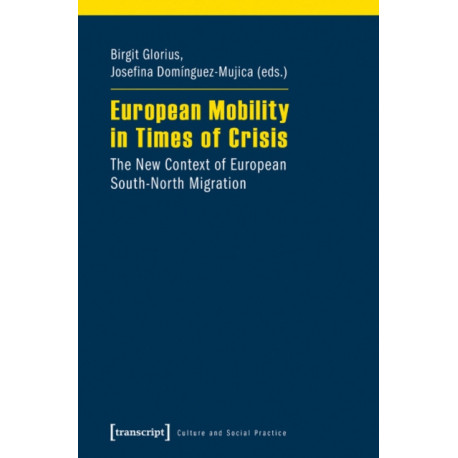 Birgit Glorius,
Josefina Domínguez-Mujica (eds.)

European Mobility in Times of Crisis

The New Context of European South-North Migration

[transcript] Culture and Social Practice